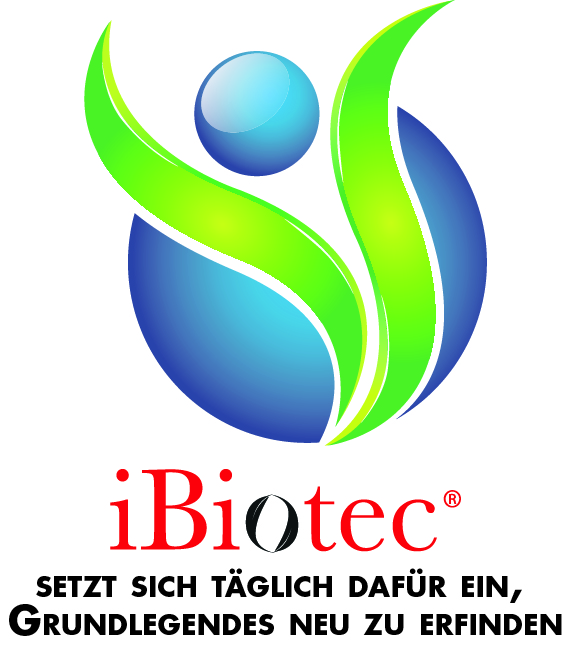 iBiotec®

SETZT SICH TÄGLICH DAFÜR EIN,
GRUNDLEGENDES NEU ZU ERFINDEN